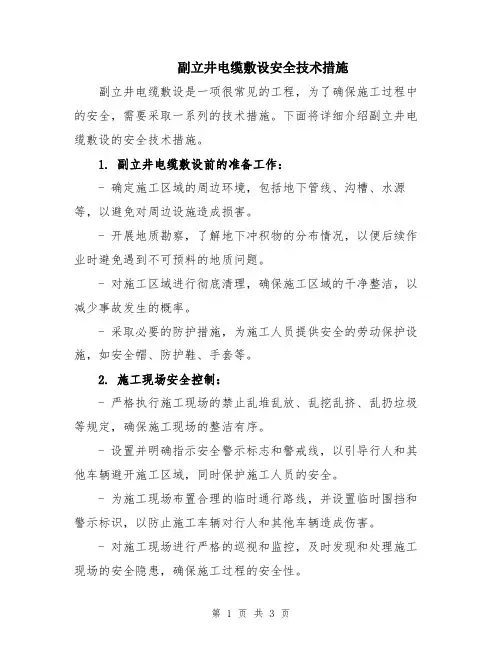 副立井电缆敷设安全技术措施

副立井电缆敷设是一项很常见的工程，为了确保施工过程中的安全，需要采取一系列的技术措施。下面将详细介绍副立井电缆敷设的安全技术措施。

1. 副立井电缆敷设前的准备工作：

- 确定施工区域的周边环境，包括地下管线、沟槽、水源等，以避免对周边设施造成损害。

- 开展地质勘察，了解地下冲积物的分布情况，以便后续作业时避免遇到不可预料的地质问题。

- 对施工区域进行彻底清理，确保施工区域的干净整洁，以减少事故发生的概率。

- 采取必要的防护措施，为施工人员提供安全的劳动保护设施，如安全帽、防护鞋、手套等。

2. 施工现场安全控制：

- 严格执行施工现场的禁止乱堆乱放、乱挖乱挤、乱扔垃圾等规定，确保施工现场的整洁有序。

- 设置并明确指示安全警示标志和警戒线，以引导行人和其他车辆避开施工区域，同时保护施工人员的安全。

- 为施工现场布置合理的临时通行路线，并设置临时围挡和警示标识，以防止施工车辆对行人和其他车辆造成伤害。

- 对施工现场进行严格的巡视和监控，及时发现和处理施工现场的安全隐患，确保施工过程的安全性。

第 1 页 共 3 页